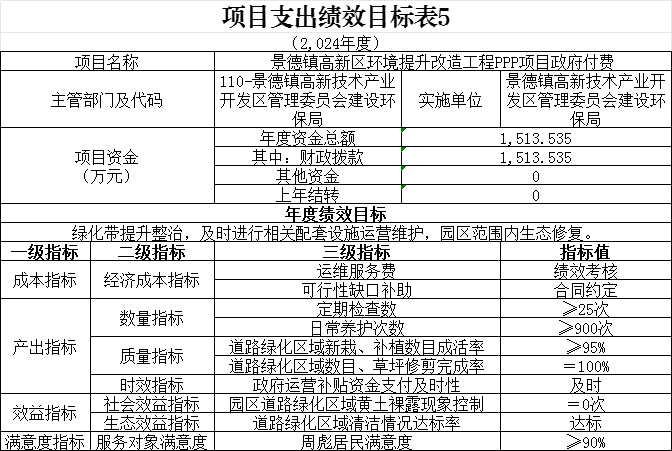 项目支出绩效目标表5

（2,024年度）

| 项目名称 | 景德镇高新区环境提升改造工程PPP项目政府付费 | | |
|---|---|---|---|
| 主管部门及代码 | 110-景德镇高新技术产业开发区管理委员会建设环保局 | 实施单位 | 景德镇高新技术产业开发区管理委员会建设环保局 |
| 项目资金（万元） | 年度资金总额 | 1,513.535 | |
| | 其中：财政拨款 | 1,513.535 | |
| | 其他资金 | 0 | |
| | 上年结转 | 0 | |

年度绩效目标

绿化带提升整治，及时进行相关配套设施运营维护，园区范围内生态修复。

| 一级指标 | 二级指标 | 三级指标 | 指标值 |
|---|---|---|---|
| 成本指标 | 经济成本指标 | 运维服务费 | 绩效考核 |
| | | 可行性缺口补助 | 合同约定 |
| 产出指标 | 数量指标 | 定期检查数 | ≥25次 |
| | | 日常养护次数 | ≥900次 |
| | 质量指标 | 道路绿化区域新栽、补植数目成活率 | ≥95% |
| | | 道路绿化区域数目、草坪修剪完成率 | ＝100% |
| | 时效指标 | 政府运营补贴资金支付及时性 | 及时 |
| 效益指标 | 社会效益指标 | 园区道路绿化区域黄土裸露现象控制 | ＝0次 |
| | 生态效益指标 | 道路绿化区域清洁情况达标率 | 达标 |
| 满意度指标 | 服务对象满意度 | 周彪居民满意度 | ≥90% |